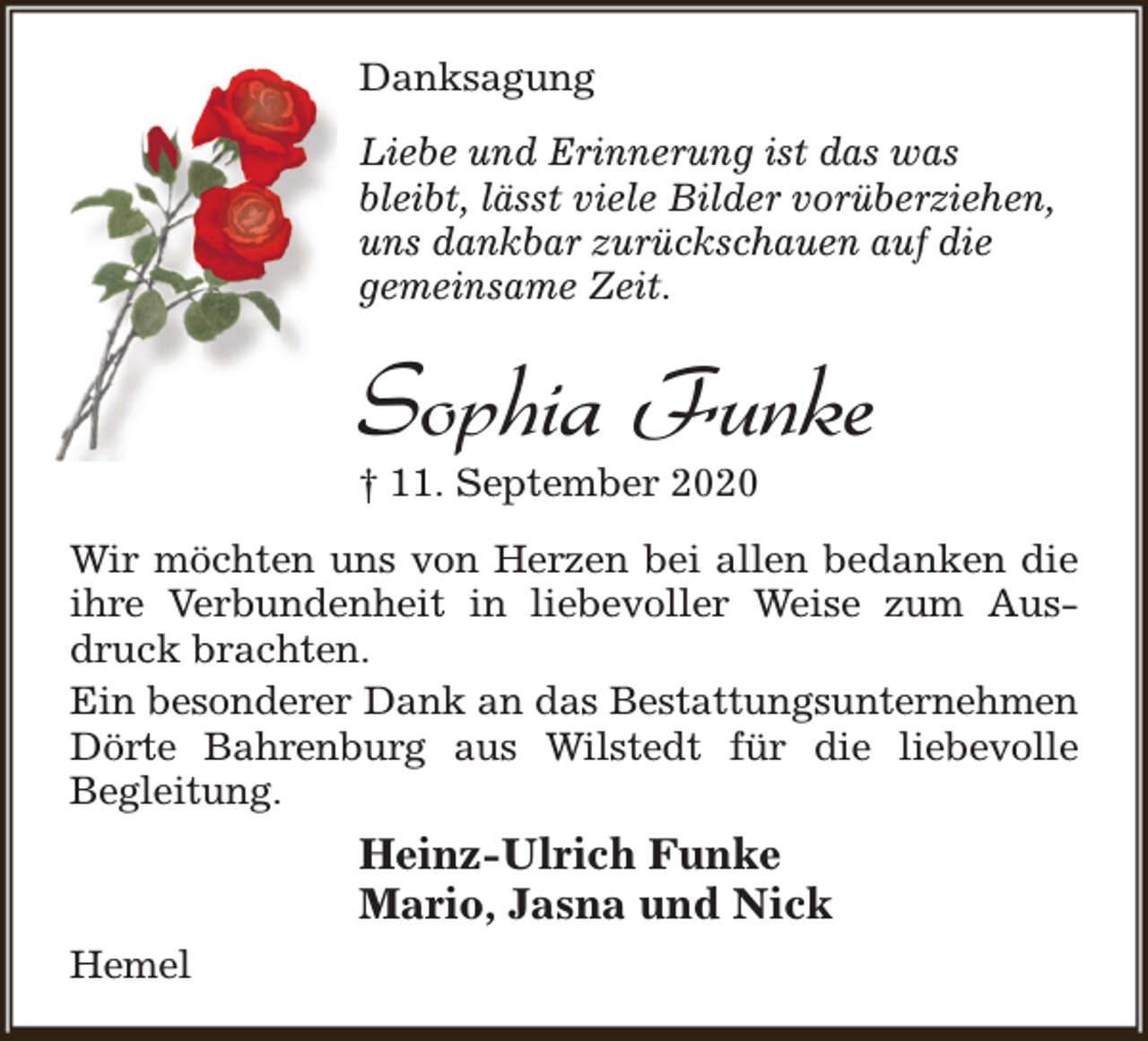 Danksagung

Liebe und Erinnerung ist das was bleibt, lässt viele Bilder vorüberziehen, uns dankbar zurückschauen auf die gemeinsame Zeit.

Sophia Funke

† 11. September 2020

Wir möchten uns von Herzen bei allen bedanken die ihre Verbundenheit in liebevoller Weise zum Ausdruck brachten.

Ein besonderer Dank an das Bestattungsunternehmen Dörte Bahrenburg aus Wilstedt für die liebevolle Begleitung.

Heinz-Ulrich Funke
Mario, Jasna und Nick

Hemel